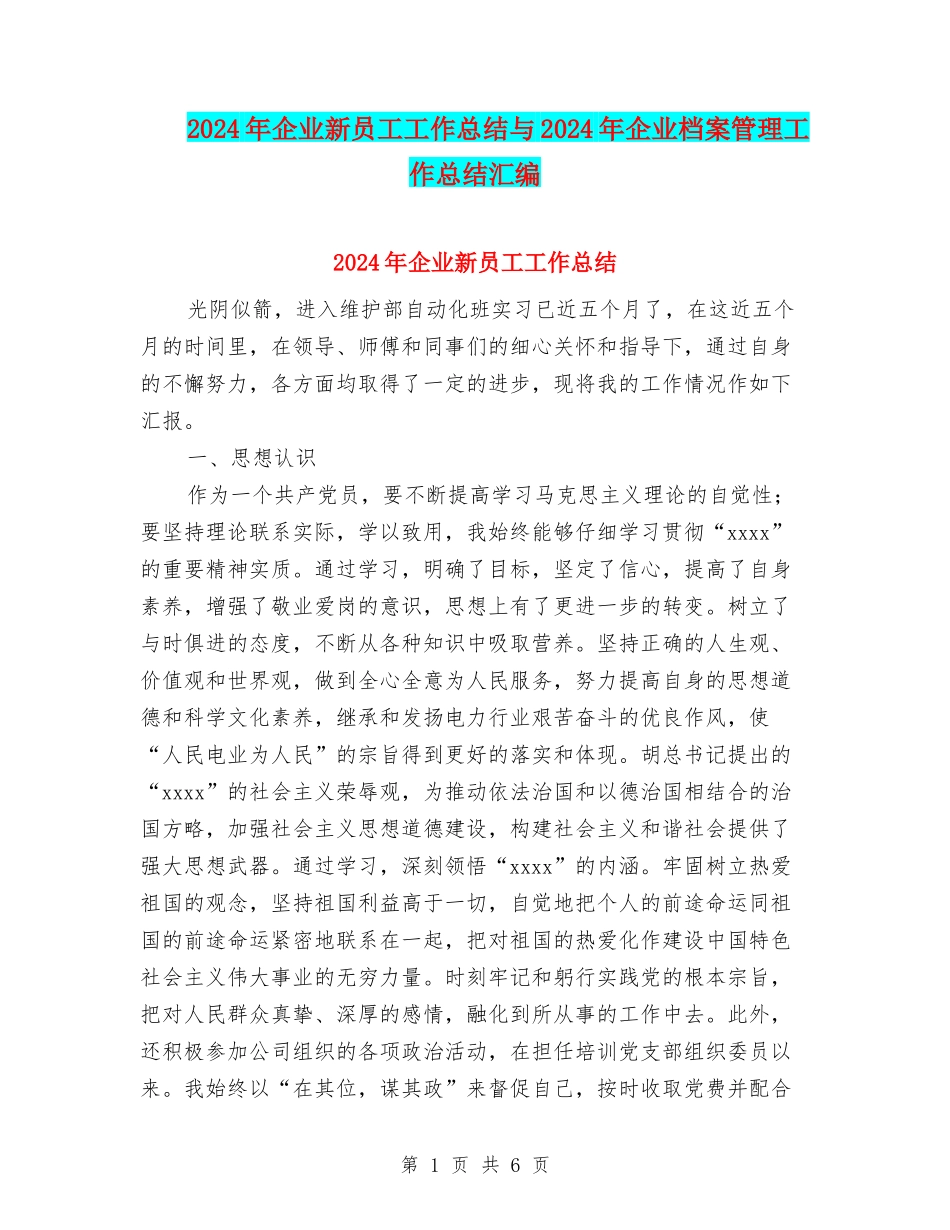 2024年企业新员工工作总结与2024年企业档案管理工作总结汇编

2024年企业新员工工作总结

光阴似箭，进入维护部自动化班实习已近五个月了，在这近五个月的时间里，在领导、师傅和同事们的细心关怀和指导下，通过自身的不懈努力，各方面均取得了一定的进步，现将我的工作情况作如下汇报。

一、思想认识

作为一个共产党员，要不断提高学习马克思主义理论的自觉性；要坚持理论联系实际，学以致用，我始终能够仔细学习贯彻“xxxx”的重要精神实质。通过学习，明确了目标，坚定了信心，提高了自身素养，增强了敬业爱岗的意识，思想上有了更进一步的转变。树立了与时俱进的态度，不断从各种知识中吸取营养。坚持正确的人生观、价值观和世界观，做到全心全意为人民服务，努力提高自身的思想道德和科学文化素养，继承和发扬电力行业艰苦奋斗的优良作风，使“人民电业为人民”的宗旨得到更好的落实和体现。胡总书记提出的“xxxx”的社会主义荣辱观，为推动依法治国和以德治国相结合的治国方略，加强社会主义思想道德建设，构建社会主义和谐社会提供了强大思想武器。通过学习，深刻领悟“xxxx”的内涵。牢固树立热爱祖国的观念，坚持祖国利益高于一切，自觉地把个人的前途命运同祖国的前途命运紧密地联系在一起，把对祖国的热爱化作建设中国特色社会主义伟大事业的无穷力量。时刻牢记和躬行实践党的根本宗旨，把对人民群众真挚、深厚的感情，融化到所从事的工作中去。此外，还积极参加公司组织的各项政治活动，在担任培训党支部组织委员以来。我始终以“在其位，谋其政”来督促自己，按时收取党费并配合

第 1 页 共 6 页